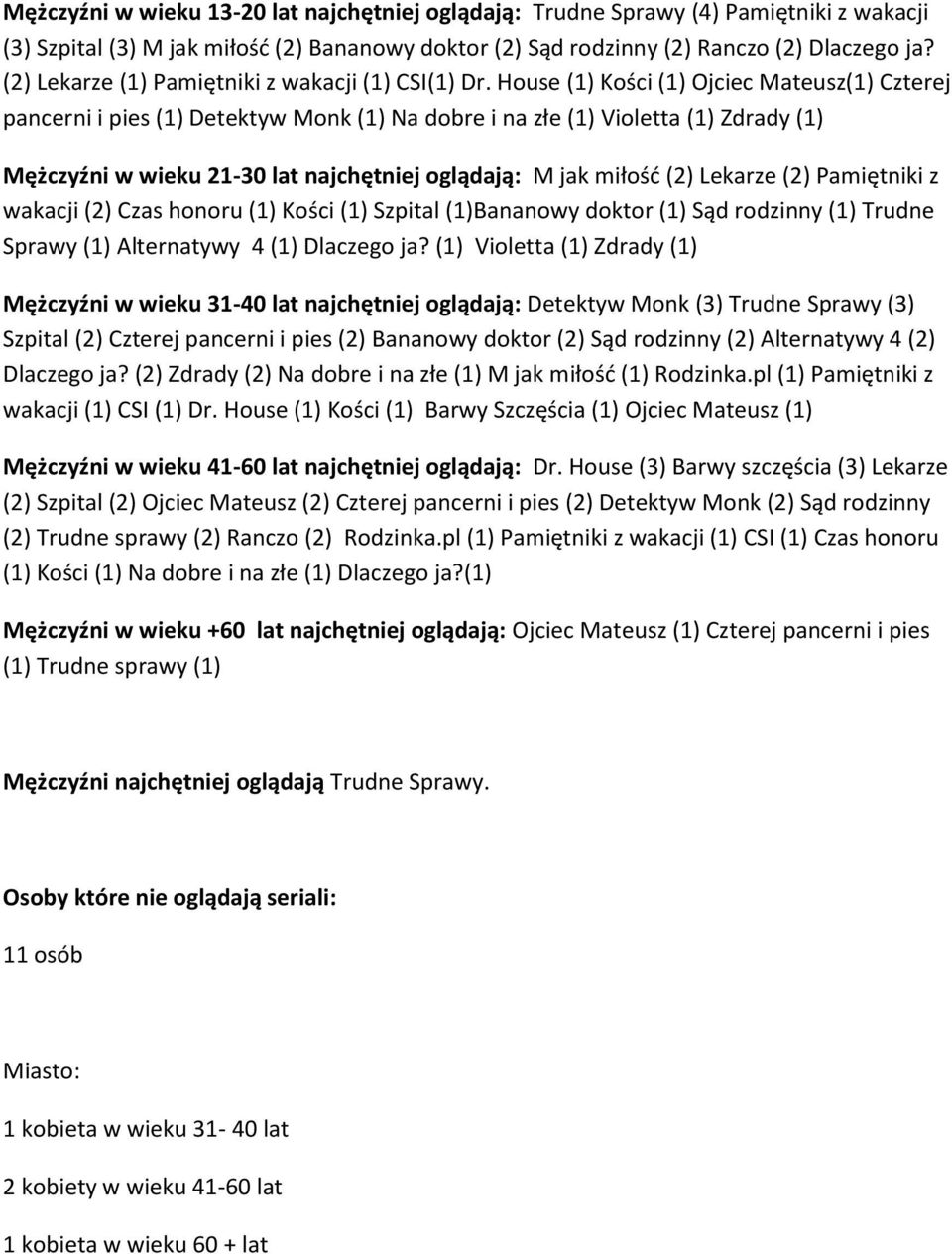 Mężczyźni w wieku 13-20 lat najchętniej oglądają: Trudne Sprawy (4) Pamiętniki z wakacji (3) Szpital (3) M jak miłość (2) Bananowy doktor (2) Sąd rodzinny (2) Ranczo (2) Dlaczego ja? (2) Lekarze (1) Pamiętniki z wakacji (1) CSI(1) Dr. House (1) Kości (1) Ojciec Mateusz(1) Czterej pancerni i pies (1) Detektyw Monk (1) Na dobre i na złe (1) Violetta (1) Zdrady (1)

Mężczyźni w wieku 21-30 lat najchętniej oglądają: M jak miłość (2) Lekarze (2) Pamiętniki z wakacji (2) Czas honoru (1) Kości (1) Szpital (1)Bananowy doktor (1) Sąd rodzinny (1) Trudne Sprawy (1) Alternatywy 4 (1) Dlaczego ja? (1) Violetta (1) Zdrady (1)

Mężczyźni w wieku 31-40 lat najchętniej oglądają: Detektyw Monk (3) Trudne Sprawy (3) Szpital (2) Czterej pancerni i pies (2) Bananowy doktor (2) Sąd rodzinny (2) Alternatywy 4 (2) Dlaczego ja? (2) Zdrady (2) Na dobre i na złe (1) M jak miłość (1) Rodzinka.pl (1) Pamiętniki z wakacji (1) CSI (1) Dr. House (1) Kości (1) Barwy Szczęścia (1) Ojciec Mateusz (1)

Mężczyźni w wieku 41-60 lat najchętniej oglądają: Dr. House (3) Barwy szczęścia (3) Lekarze (2) Szpital (2) Ojciec Mateusz (2) Czterej pancerni i pies (2) Detektyw Monk (2) Sąd rodzinny (2) Trudne sprawy (2) Ranczo (2) Rodzinka.pl (1) Pamiętniki z wakacji (1) CSI (1) Czas honoru (1) Kości (1) Na dobre i na złe (1) Dlaczego ja?(1)

Mężczyźni w wieku +60 lat najchętniej oglądają: Ojciec Mateusz (1) Czterej pancerni i pies (1) Trudne sprawy (1)

Mężczyźni najchętniej oglądają Trudne Sprawy.

Osoby które nie oglądają seriali:

11 osób

Miasto:

1 kobieta w wieku 31- 40 lat

2 kobiety w wieku 41-60 lat

1 kobieta w wieku 60 + lat